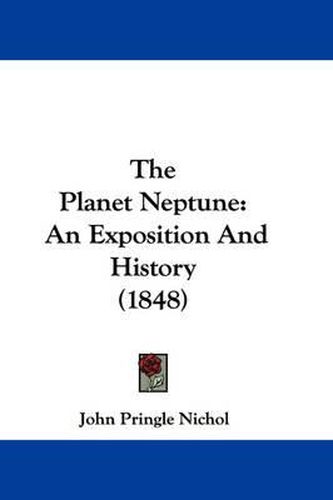 The Planet Neptune: An Exposition And History (1848)

John Pringle Nichol